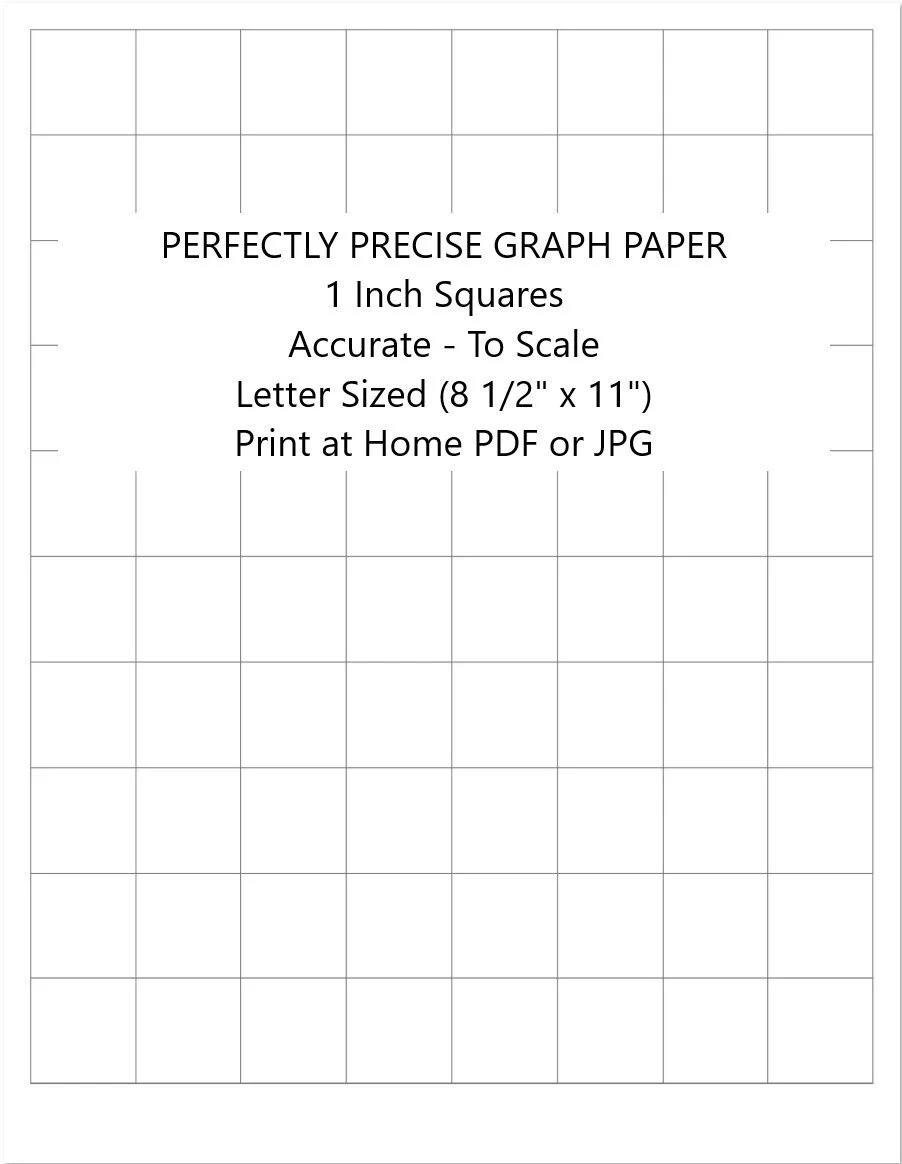 PERFECTLY PRECISE GRAPH PAPER
1 Inch Squares
Accurate - To Scale
Letter Sized (8 1/2" x 11")
Print at Home PDF or JPG